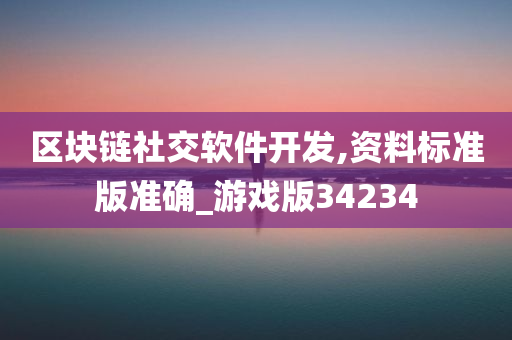 区块链社交软件开发,资料标准版准确_游戏版34234